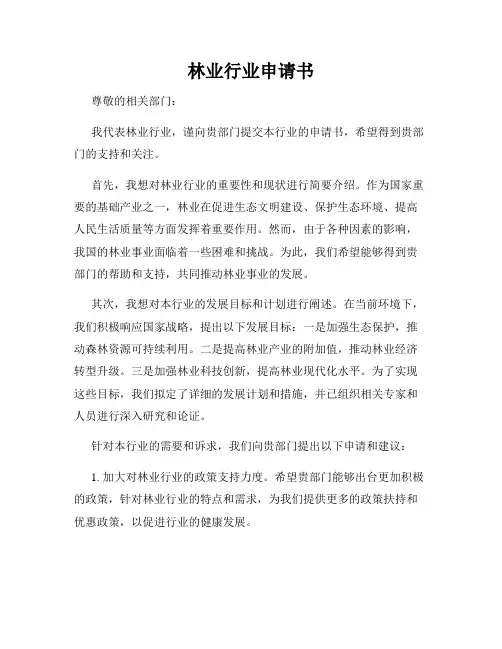 林业行业申请书

尊敬的相关部门：

我代表林业行业，谨向贵部门提交本行业的申请书，希望得到贵部门的支持和关注。

首先，我想对林业行业的重要性和现状进行简要介绍。作为国家重要的基础产业之一，林业在促进生态文明建设、保护生态环境、提高人民生活质量等方面发挥着重要作用。然而，由于各种因素的影响，我国的林业事业面临着一些困难和挑战。为此，我们希望能够得到贵部门的帮助和支持，共同推动林业事业的发展。

其次，我想对本行业的发展目标和计划进行阐述。在当前环境下，我们积极响应国家战略，提出以下发展目标：一是加强生态保护，推动森林资源可持续利用。二是提高林业产业的附加值，推动林业经济转型升级。三是加强林业科技创新，提高林业现代化水平。为了实现这些目标，我们拟定了详细的发展计划和措施，并已组织相关专家和人员进行深入研究和论证。

针对本行业的需要和诉求，我们向贵部门提出以下申请和建议：

1. 加大对林业行业的政策支持力度。希望贵部门能够出台更加积极的政策，针对林业行业的特点和需求，为我们提供更多的政策扶持和优惠政策，以促进行业的健康发展。